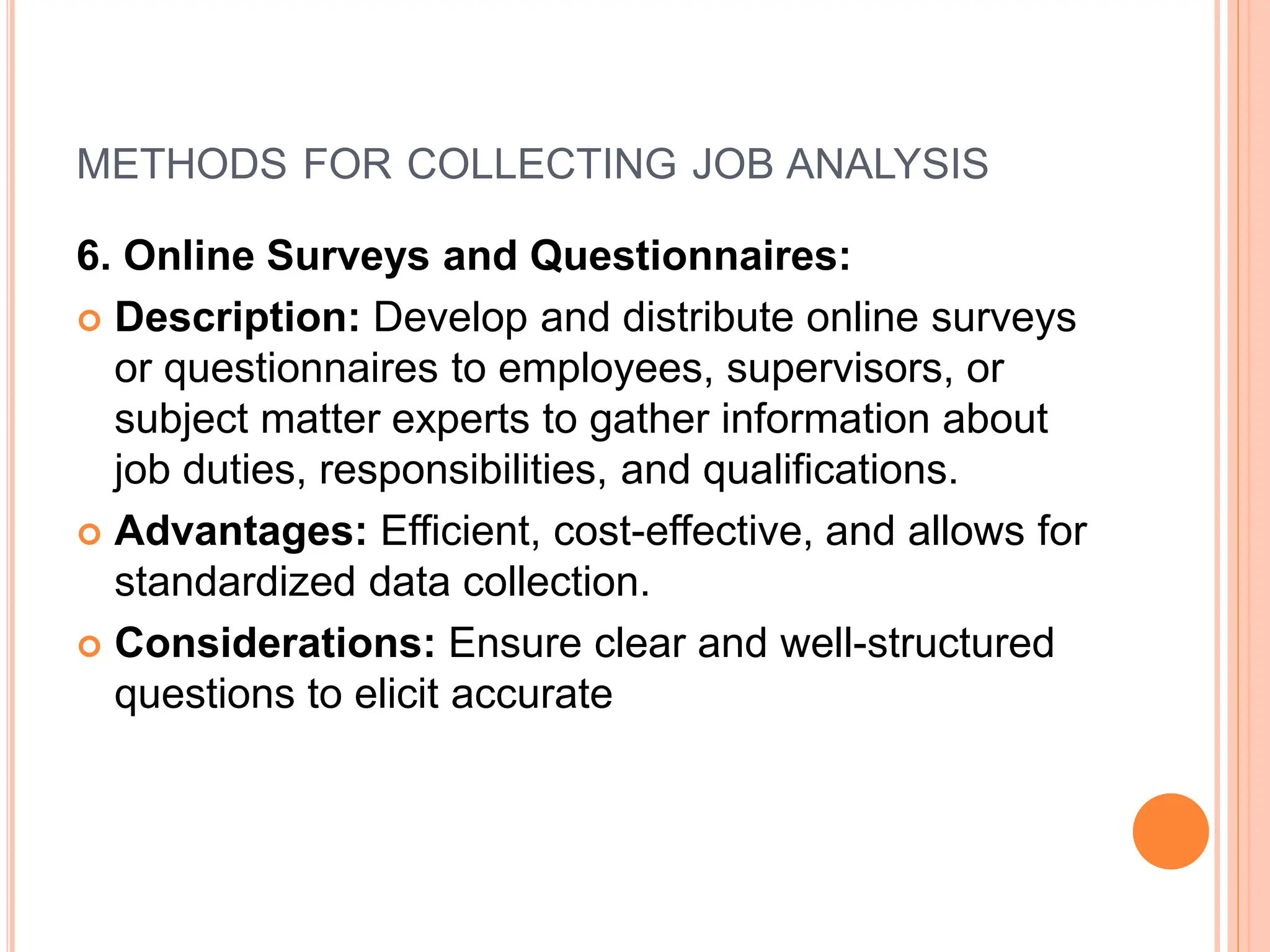 METHODS FOR COLLECTING JOB ANALYSIS

6. Online Surveys and Questionnaires:

• Description: Develop and distribute online surveys or questionnaires to employees, supervisors, or subject matter experts to gather information about job duties, responsibilities, and qualifications.

• Advantages: Efficient, cost-effective, and allows for standardized data collection.

• Considerations: Ensure clear and well-structured questions to elicit accurate